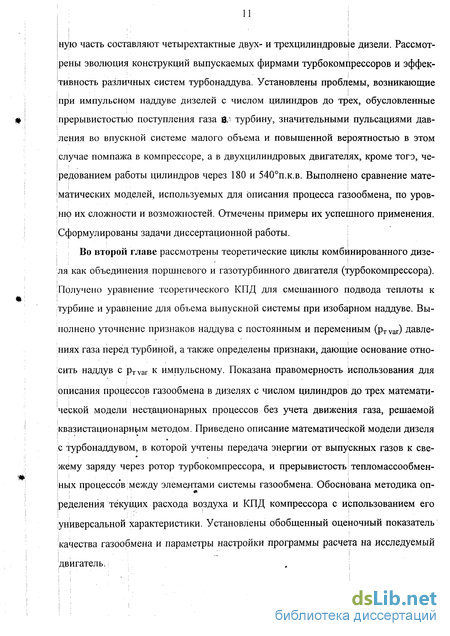 11

ную часть составляют четырехтактные двух- и трехцилиндровые дизели. Рассмотрены эволюция конструкций выпускаемых фирмами турбокомпрессоров и эффективность различных систем турбонаддува. Установлены проблемы, возникающие при импульсном наддуве дизелей с числом цилиндров до трех, обусловленные прерывистостью поступления газа в турбину, значительными пульсациями давления во впускной системе малого объема и повышенной вероятностью в этом случае помпажа в компрессоре, а в двухцилиндровых двигателях, кроме того, чередованием работы цилиндров через 180 и 540°п.к.в. Выполнено сравнение математических моделей, используемых для описания процесса газообмена, по уровню их сложности и возможностей. Отмечены примеры их успешного применения. Сформулированы задачи диссертационной работы.

Во второй главе рассмотрены теоретические циклы комбинированного дизеля как объединения поршневого и газотурбинного двигателя (турбокомпрессора). Получено уравнение теоретического КПД для смешанного подвода теплоты к турбине и уравнение для объема выпускной системы при изобарном наддуве. Выполнено уточнение признаков наддува с постоянным и переменным ($p_{т\ var}$) давлениях газа перед турбиной, а также определены признаки, дающие основание относить наддув с $p_{т\ var}$ к импульсному. Показана правомерность использования для описания процессов газообмена в дизелях с числом цилиндров до трех математической модели нестационарных процессов без учета движения газа, решаемой квазистационарным методом. Приведено описание математической модели дизеля с турбонаддувом, в которой учтены передача энергии от выпускных газов к свежему заряду через ротор турбокомпрессора, и прерывистость тепломассообменных процессов между элементами системы газообмена. Обоснована методика определения текущих расхода воздуха и КПД компрессора с использованием его универсальной характеристики. Установлены обобщенный оценочный показатель качества газообмена и параметры настройки программы расчета на исследуемый двигатель.

dsLib.net
библиотека диссертаций